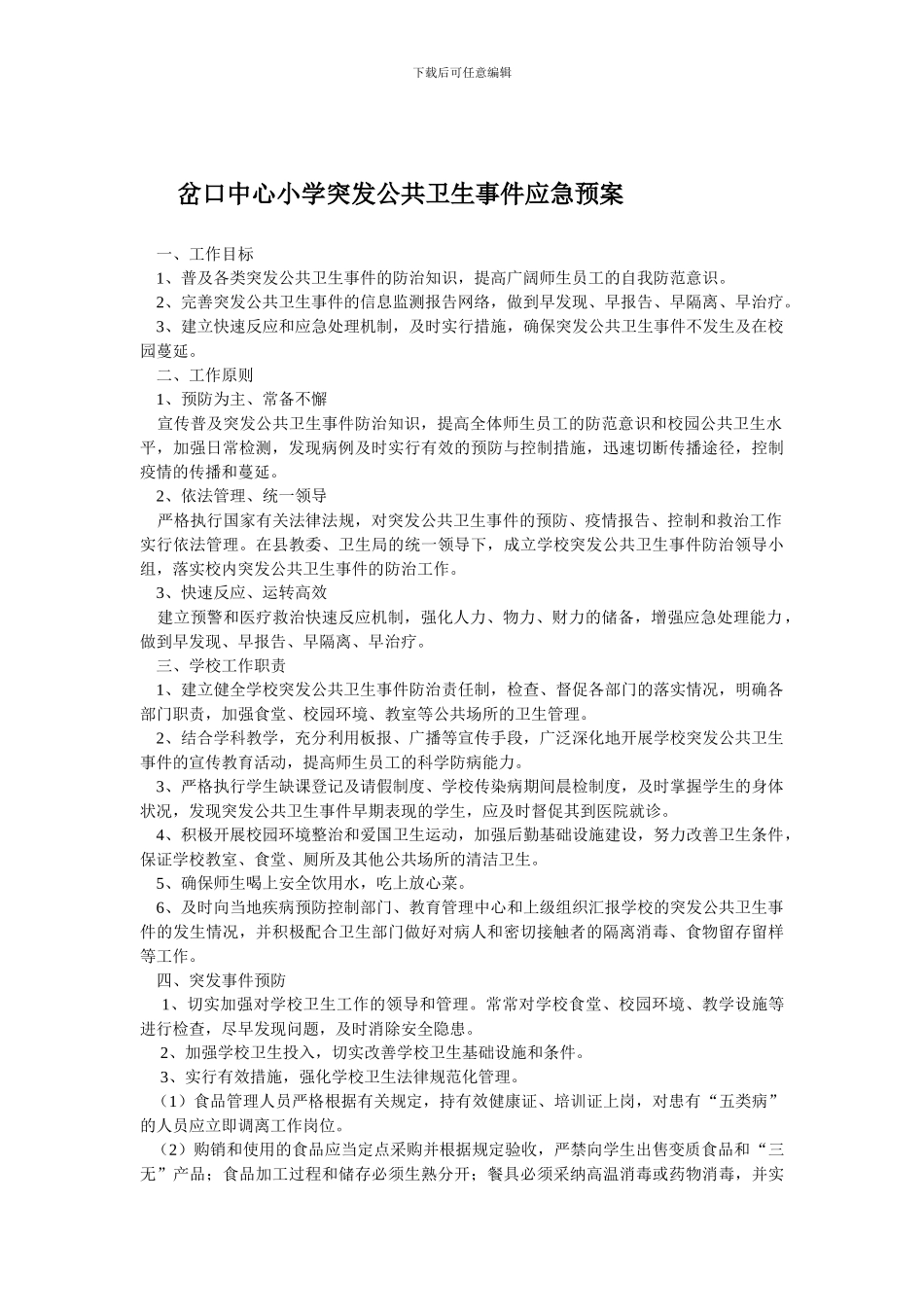 下载后可任意编辑

岔口中心小学突发公共卫生事件应急预案

一、工作目标

1、普及各类突发公共卫生事件的防治知识，提高广阔师生员工的自我防范意识。

2、完善突发公共卫生事件的信息监测报告网络，做到早发现、早报告、早隔离、早治疗。

3、建立快速反应和应急处理机制，及时实行措施，确保突发公共卫生事件不发生及在校园蔓延。

二、工作原则

1、预防为主、常备不懈

宣传普及突发公共卫生事件防治知识，提高全体师生员工的防范意识和校园公共卫生水平，加强日常检测，发现病例及时实行有效的预防与控制措施，迅速切断传播途径，控制疫情的传播和蔓延。

2、依法管理、统一领导

严格执行国家有关法律法规，对突发公共卫生事件的预防、疫情报告、控制和救治工作实行依法管理。在县教委、卫生局的统一领导下，成立学校突发公共卫生事件防治领导小组，落实校内突发公共卫生事件的防治工作。

3、快速反应、运转高效

建立预警和医疗救治快速反应机制，强化人力、物力、财力的储备，增强应急处理能力，做到早发现、早报告、早隔离、早治疗。

三、学校工作职责

1、建立健全学校突发公共卫生事件防治责任制，检查、督促各部门的落实情况，明确各部门职责，加强食堂、校园环境、教室等公共场所的卫生管理。

2、结合学科教学，充分利用板报、广播等宣传手段，广泛深化地开展学校突发公共卫生事件的宣传教育活动，提高师生员工的科学防病能力。

3、严格执行学生缺课登记及请假制度、学校传染病期间晨检制度，及时掌握学生的身体状况，发现突发公共卫生事件早期表现的学生，应及时督促其到医院就诊。

4、积极开展校园环境整治和爱国卫生运动，加强后勤基础设施建设，努力改善卫生条件，保证学校教室、食堂、厕所及其他公共场所的清洁卫生。

5、确保师生喝上安全饮用水，吃上放心菜。

6、及时向当地疾病预防控制部门、教育管理中心和上级组织汇报学校的突发公共卫生事件的发生情况，并积极配合卫生部门做好对病人和密切接触者的隔离消毒、食物留存留样等工作。

四、突发事件预防

1、切实加强对学校卫生工作的领导和管理。常常对学校食堂、校园环境、教学设施等进行检查，尽早发现问题，及时消除安全隐患。

2、加强学校卫生投入，切实改善学校卫生基础设施和条件。

3、实行有效措施，强化学校卫生法律规范化管理。

（1）食品管理人员严格根据有关规定，持有效健康证、培训证上岗，对患有“五类病”的人员应立即调离工作岗位。

（2）购销和使用的食品应当定点采购并根据规定验收，严禁向学生出售变质食品和“三无”产品；食品加工过程和储存必须生熟分开；餐具必须采纳高温消毒或药物消毒，并实